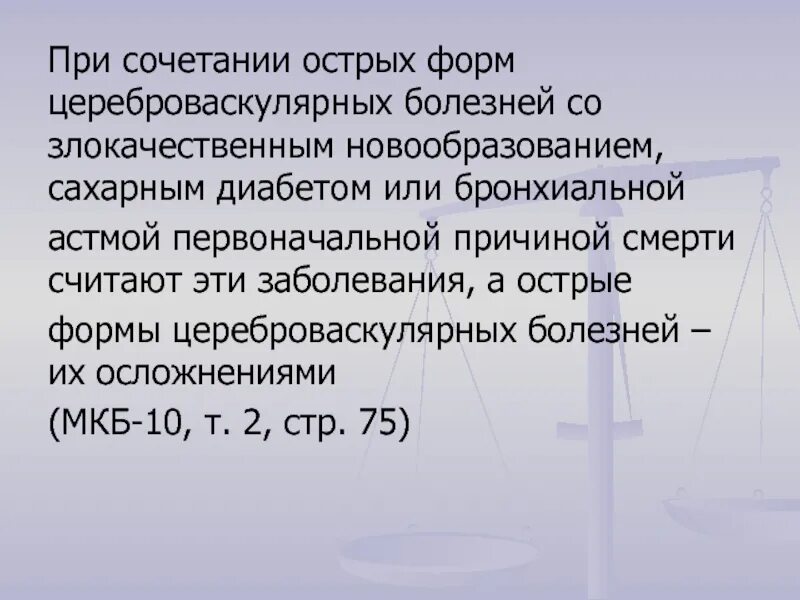 При сочетании острых форм цереброваскулярных болезней со злокачественным новообразованием, сахарным диабетом или бронхиальной астмой первоначальной причиной смерти считают эти заболевания, а острые формы цереброваскулярных болезней – их осложнениями

(МКБ-10, т. 2, стр. 75)